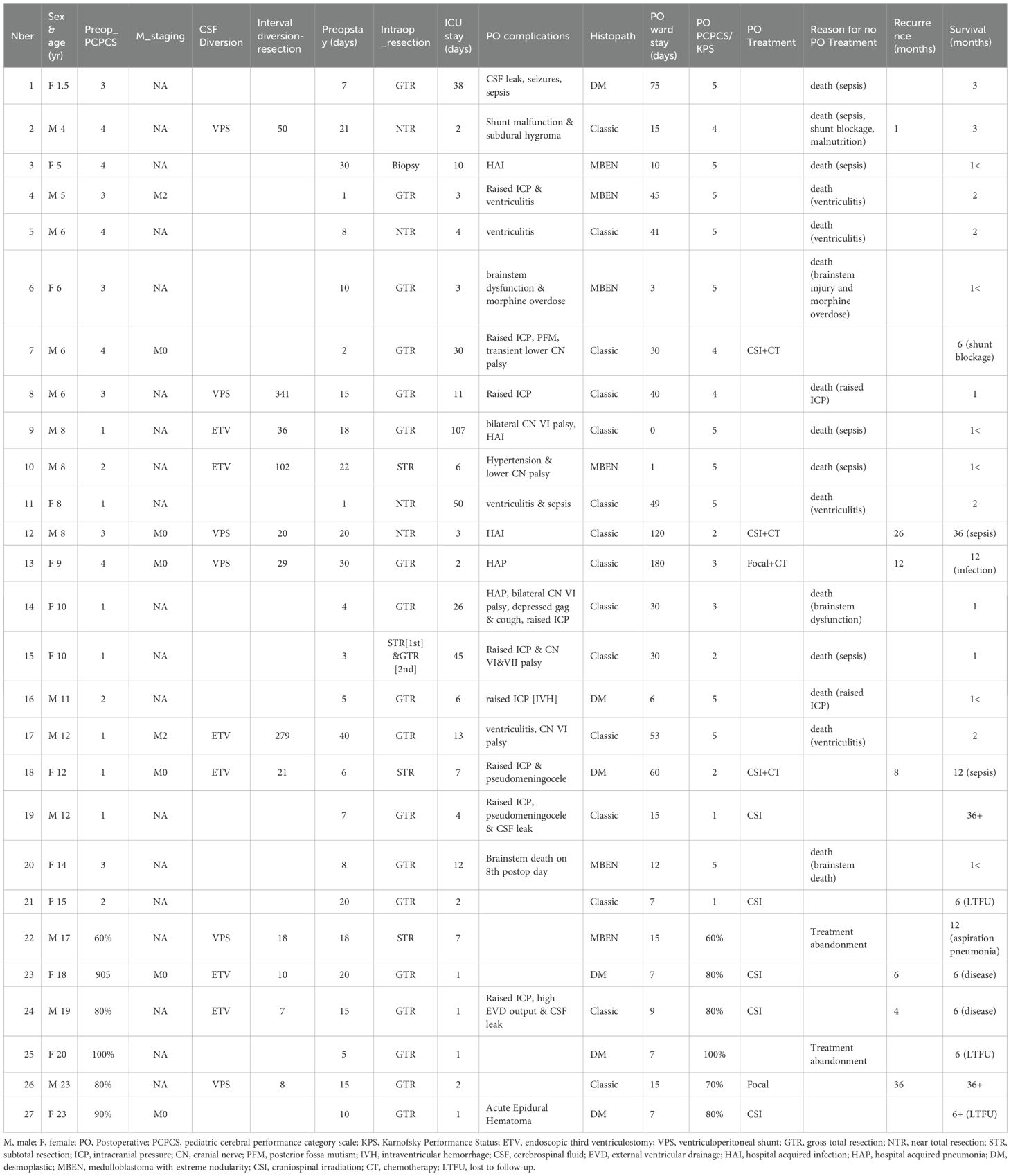 | Nber | Sex & age (yr) | Preop_ PCPCS | M_staging | CSF Diversion | Interval diversion-resection | Preopstay (days) | Intraop _resection | ICU stay (days) | PO complications | Histopath | PO ward stay (days) | PO PCPCS/ KPS | PO Treatment | Reason for no PO Treatment | Recurrence (months) | Survival (months) |
|---|---|---|---|---|---|---|---|---|---|---|---|---|---|---|---|---|
| 1 | F 1.5 | 3 | NA | | | 7 | GTR | 38 | CSF leak, seizures, sepsis | DM | 75 | 5 | | death (sepsis) | | 3 |
| 2 | M 4 | 4 | NA | VPS | 50 | 21 | NTR | 2 | Shunt malfunction & subdural hygroma | Classic | 15 | 4 | | death (sepsis, shunt blockage, malnutrition) | 1 | 3 |
| 3 | F 5 | 4 | NA | | | 30 | Biopsy | 10 | HAI | MBEN | 10 | 5 | | death (sepsis) | | 1< |
| 4 | M 5 | 3 | M2 | | | 1 | GTR | 3 | Raised ICP & ventriculitis | MBEN | 45 | 5 | | death (ventriculitis) | | 2 |
| 5 | M 6 | 4 | NA | | | 8 | NTR | 4 | ventriculitis | Classic | 41 | 5 | | death (ventriculitis) | | 2 |
| 6 | F 6 | 3 | NA | | | 10 | GTR | 3 | brainstem dysfunction & morphine overdose | MBEN | 3 | 5 | | death (brainstem injury and morphine overdose) | | 1< |
| 7 | M 6 | 4 | M0 | | | 2 | GTR | 30 | Raised ICP, PFM, transient lower CN palsy | Classic | 30 | 4 | CSI+CT | | | 6 (shunt blockage) |
| 8 | M 6 | 3 | NA | VPS | 341 | 15 | GTR | 11 | Raised ICP | Classic | 40 | 4 | | death (raised ICP) | | 1 |
| 9 | M 8 | 1 | NA | ETV | 36 | 18 | GTR | 107 | bilateral CN VI palsy, HAI | Classic | 0 | 5 | | death (sepsis) | | 1< |
| 10 | M 8 | 2 | NA | ETV | 102 | 22 | STR | 6 | Hypertension & lower CN palsy | MBEN | 1 | 5 | | death (sepsis) | | 1< |
| 11 | F 8 | 1 | NA | | | 1 | NTR | 50 | ventriculitis & sepsis | Classic | 49 | 5 | | death (ventriculitis) | | 2 |
| 12 | M 8 | 3 | M0 | VPS | 20 | 20 | NTR | 3 | HAI | Classic | 120 | 2 | CSI+CT | | 26 | 36 (sepsis) |
| 13 | F 9 | 4 | M0 | VPS | 29 | 30 | GTR | 2 | HAP | Classic | 180 | 3 | Focal+CT | | 12 | 12 (infection) |
| 14 | F 10 | 1 | NA | | | 4 | GTR | 26 | HAP, bilateral CN VI palsy, depressed gag & cough, raised ICP | Classic | 30 | 3 | | death (brainstem dysfunction) | | 1 |
| 15 | F 10 | 1 | NA | | | 3 | STR[1st] &GTR [2nd] | 45 | Raised ICP & CN VI&VII palsy | Classic | 30 | 2 | | death (sepsis) | | 1 |
| 16 | M 11 | 2 | NA | | | 5 | GTR | 6 | raised ICP [IVH] | DM | 6 | 5 | | death (raised ICP) | | 1< |
| 17 | M 12 | 1 | M2 | ETV | 279 | 40 | GTR | 13 | ventriculitis, CN VI palsy | Classic | 53 | 5 | | death (ventriculitis) | | 2 |
| 18 | F 12 | 1 | M0 | ETV | 21 | 6 | STR | 7 | Raised ICP & pseudomeningocele | DM | 60 | 2 | CSI+CT | | 8 | 12 (sepsis) |
| 19 | M 12 | 1 | NA | | | 7 | GTR | 4 | Raised ICP, pseudomeningocele & CSF leak | Classic | 15 | 1 | CSI | | | 36+ |
| 20 | F 14 | 3 | NA | | | 8 | GTR | 12 | Brainstem death on 8th postop day | MBEN | 12 | 5 | | death (brainstem death) | | 1< |
| 21 | F 15 | 2 | NA | | | 20 | GTR | 2 | | Classic | 7 | 1 | CSI | | | 6 (LTFU) |
| 22 | M 17 | 60% | NA | VPS | 18 | 18 | STR | 7 | | MBEN | 15 | 60% | | Treatment abandonment | | 12 (aspiration pneumonia) |
| 23 | F 18 | 905 | M0 | ETV | 10 | 20 | GTR | 1 | | DM | 7 | 80% | CSI | | 6 | 6 (disease) |
| 24 | M 19 | 80% | NA | ETV | 7 | 15 | GTR | 1 | Raised ICP, high EVD output & CSF leak | Classic | 9 | 80% | CSI | | 4 | 6 (disease) |
| 25 | F 20 | 100% | NA | | | 5 | GTR | 1 | | DM | 7 | 100% | | Treatment abandonment | | 6 (LTFU) |
| 26 | M 23 | 80% | NA | VPS | 8 | 15 | GTR | 2 | | Classic | 15 | 70% | Focal | | 36 | 36+ |
| 27 | F 23 | 90% | M0 | | | 10 | GTR | 1 | Acute Epidural Hematoma | DM | 7 | 80% | CSI | | | 6+ (LTFU) |

M, male; F, female; PO, Postoperative; PCPCS, pediatric cerebral performance category scale; KPS, Karnofsky Performance Status; ETV, endoscopic third ventriculostomy; VPS, ventriculoperitoneal shunt; GTR, gross total resection; NTR, near total resection; STR, subtotal resection; ICP, intracranial pressure; CN, cranial nerve; PFM, posterior fossa mutism; IVH, intraventricular hemorrhage; CSF, cerebrospinal fluid; EVD, external ventricular drainage; HAI, hospital acquired infection; HAP, hospital acquired pneumonia; DM, desmoplastic; MBEN, medulloblastoma with extreme nodularity; CSI, craniospinal irradiation; CT, chemotherapy; LTFU, lost to follow-up.